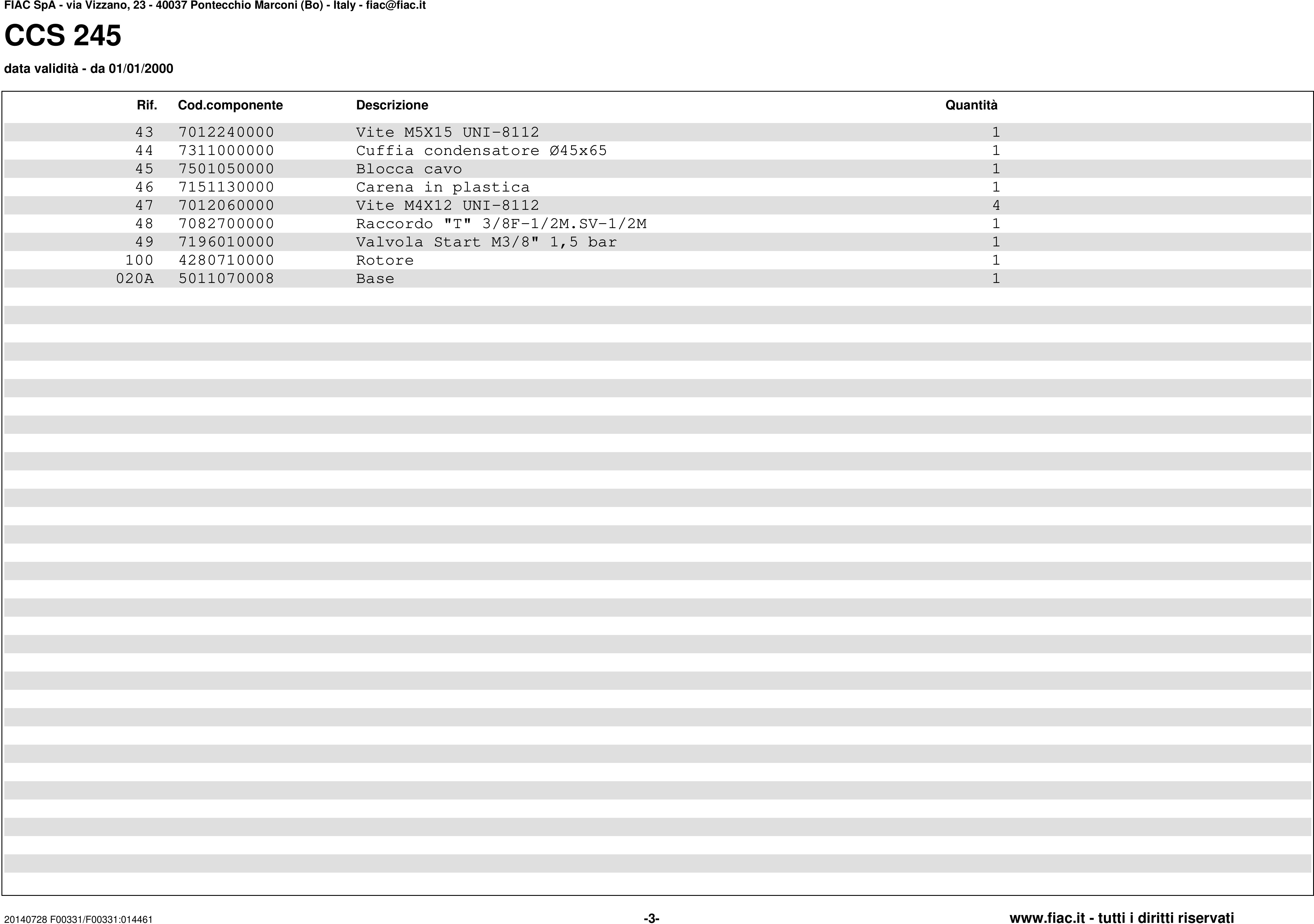 FIAC SpA - via Vizzano, 23 - 40037 Pontecchio Marconi (Bo) - Italy - fiac@fiac.it

CCS 245

data validità - da 01/01/2000

| Rif. | Cod.componente | Descrizione | Quantità |
|---|---|---|---|
| 43 | 7012240000 | Vite M5X15 UNI-8112 | 1 |
| 44 | 7311000000 | Cuffia condensatore Ø45x65 | 1 |
| 45 | 7501050000 | Blocca cavo | 1 |
| 46 | 7151130000 | Carena in plastica | 1 |
| 47 | 7012060000 | Vite M4X12 UNI-8112 | 4 |
| 48 | 7082700000 | Raccordo "T" 3/8F-1/2M.SV-1/2M | 1 |
| 49 | 7196010000 | Valvola Start M3/8" 1,5 bar | 1 |
| 100 | 4280710000 | Rotore | 1 |
| 020A | 5011070008 | Base | 1 |

20140728 F00331/F00331:014461

-3-

www.fiac.it - tutti i diritti riservati